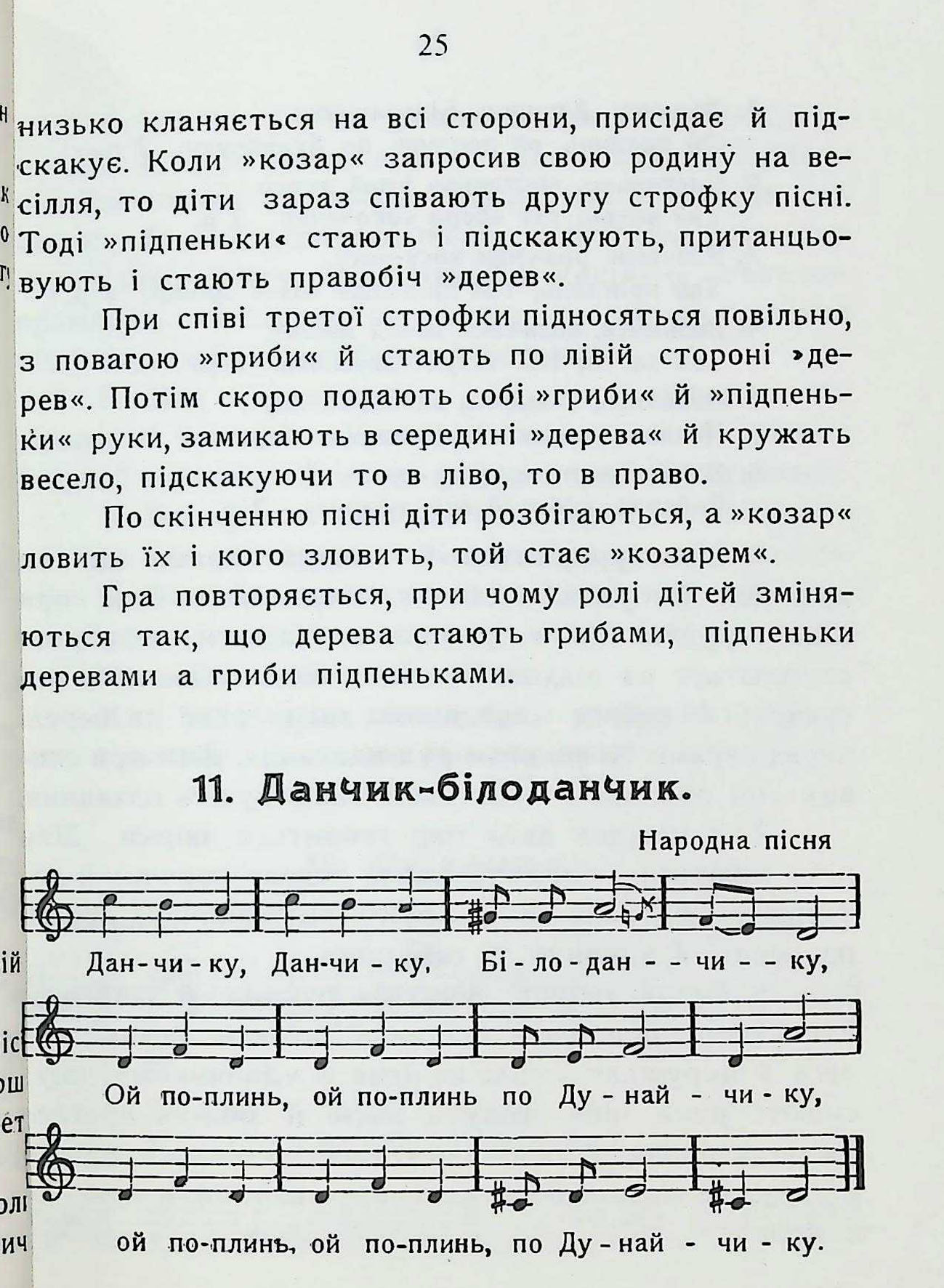 25

низько кланяється на всі сторони, присідає й підскакує. Коли »козар« запросив свою родину на весілля, то діти зараз співають другу строфку пісні. Тоді »підпеньки« стають і підскакують, пританцьовують і стають правобіч »дерев«.

При співі третої строфки підносяться повільно, з повагою »гриби« й стають по лівій стороні »дерев«. Потім скоро подають собі »гриби« й »підпеньки« руки, замикають в середині »дерева« й кружать весело, підскакуючи то в ліво, то в право.

По скінченню пісні діти розбігаються, а »козар« ловить їх і кого зловить, той стає »козарем«.

Гра повторяється, при чому ролі дітей зміняються так, що дерева стають грибами, підпеньки деревами а гриби підпеньками.

11. Данчик-білоданчик.

Народна пісня

Дан-чи-ку, Дан-чи-ку, Бі-ло-дан--чи--ку,

Ой по-плинь, ой по-плинь по Ду-най-чи-ку,

ой по-плинь, ой по-плинь, по Ду-най-чи-ку.